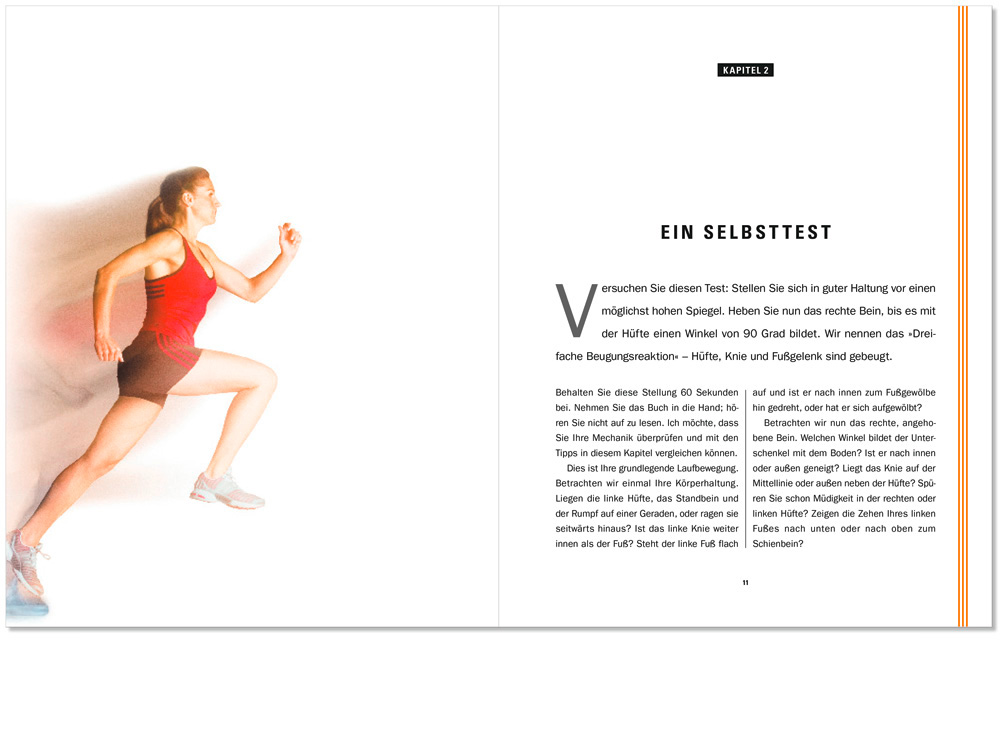 KAPITEL 2

EIN SELBSTTEST

Versuchen Sie diesen Test: Stellen Sie sich in guter Haltung vor einen möglichst hohen Spiegel. Heben Sie nun das rechte Bein, bis es mit der Hüfte einen Winkel von 90 Grad bildet. Wir nennen das »Dreifache Beugungsreaktion« – Hüfte, Knie und Fußgelenk sind gebeugt.

Behalten Sie diese Stellung 60 Sekunden bei. Nehmen Sie das Buch in die Hand; hören Sie nicht auf zu lesen. Ich möchte, dass Sie Ihre Mechanik überprüfen und mit den Tipps in diesem Kapitel vergleichen können.

Dies ist Ihre grundlegende Laufbewegung. Betrachten wir einmal Ihre Körperhaltung. Liegen die linke Hüfte, das Standbein und der Rumpf auf einer Geraden, oder ragen sie seitwärts hinaus? Ist das linke Knie weiter innen als der Fuß? Steht der linke Fuß flach auf und ist er nach innen zum Fußgewölbe hin gedreht, oder hat er sich aufgewölbt?

Betrachten wir nun das rechte, angehobene Bein. Welchen Winkel bildet der Unterschenkel mit dem Boden? Ist er nach innen oder außen geneigt? Liegt das Knie auf der Mittellinie oder außen neben der Hüfte? Spüren Sie schon Müdigkeit in der rechten oder linken Hüfte? Zeigen die Zehen Ihres linken Fußes nach unten oder nach oben zum Schienbein?

11